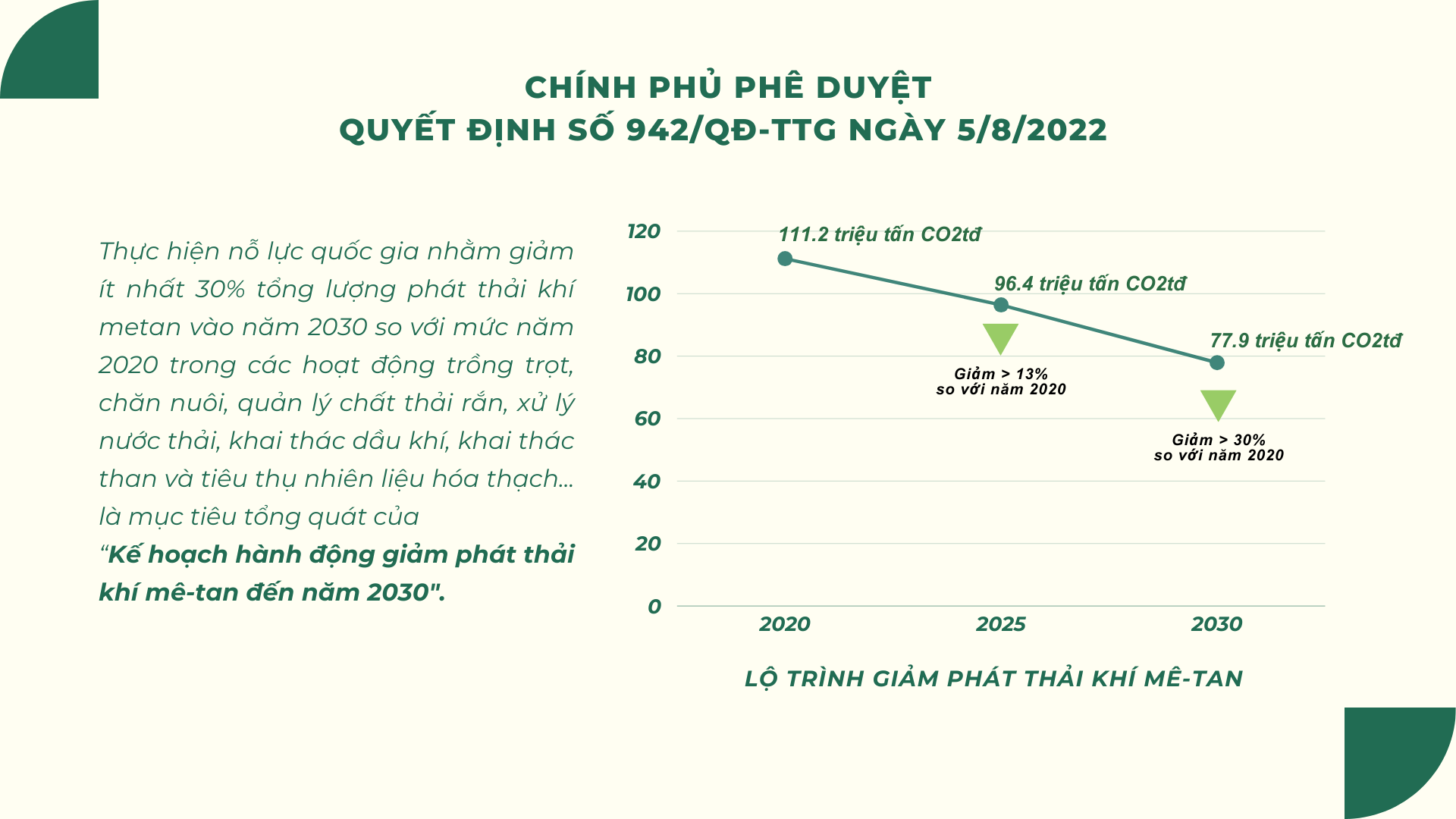 CHÍNH PHỦ PHÊ DUYỆT
QUYẾT ĐỊNH SỐ 942/QĐ-TTG NGÀY 5/8/2022

Thực hiện nỗ lực quốc gia nhằm giảm ít nhất 30% tổng lượng phát thải khí metan vào năm 2030 so với mức năm 2020 trong các hoạt động trồng trọt, chăn nuôi, quản lý chất thải rắn, xử lý nước thải, khai thác dầu khí, khai thác than và tiêu thụ nhiên liệu hóa thạch... là mục tiêu tổng quát của
“Kế hoạch hành động giảm phát thải khí mê-tan đến năm 2030".

120
100
80
60
40
20
0

111.2 triệu tấn CO2tđ
96.4 triệu tấn CO2tđ
77.9 triệu tấn CO2tđ

Giảm > 13%
so với năm 2020

Giảm > 30%
so với năm 2020

2020
2025
2030

LỘ TRÌNH GIẢM PHÁT THẢI KHÍ MÊ-TAN